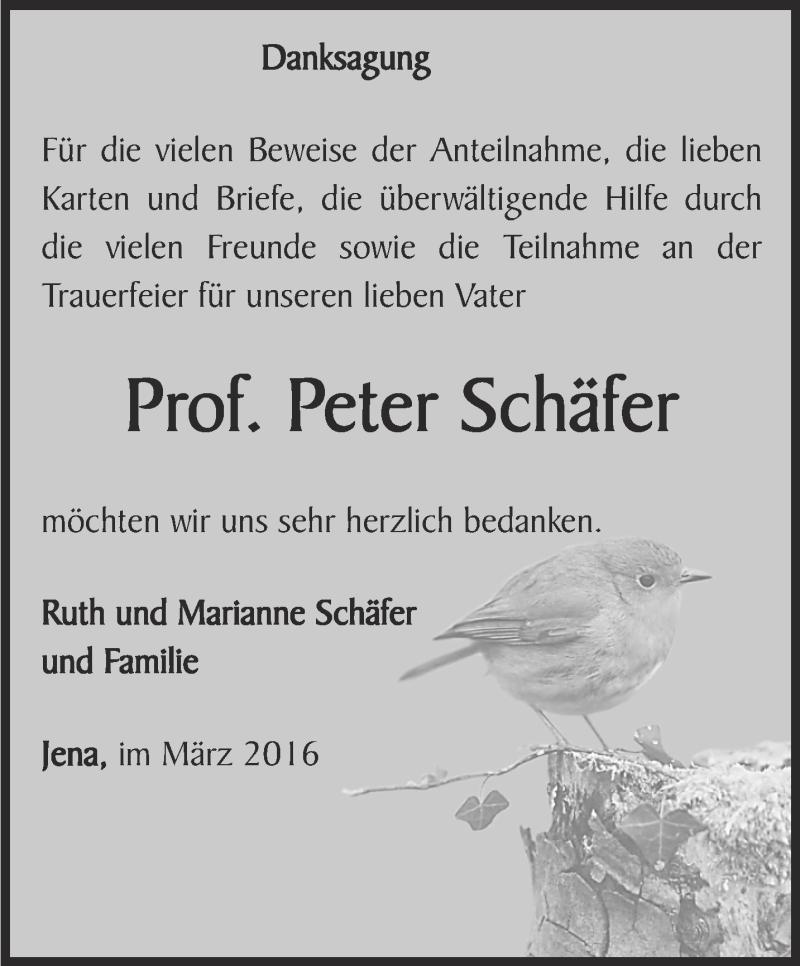 Danksagung

Für die vielen Beweise der Anteilnahme, die lieben Karten und Briefe, die überwältigende Hilfe durch die vielen Freunde sowie die Teilnahme an der Trauerfeier für unseren lieben Vater

Prof. Peter Schäfer

möchten wir uns sehr herzlich bedanken.

Ruth und Marianne Schäfer
und Familie

Jena, im März 2016